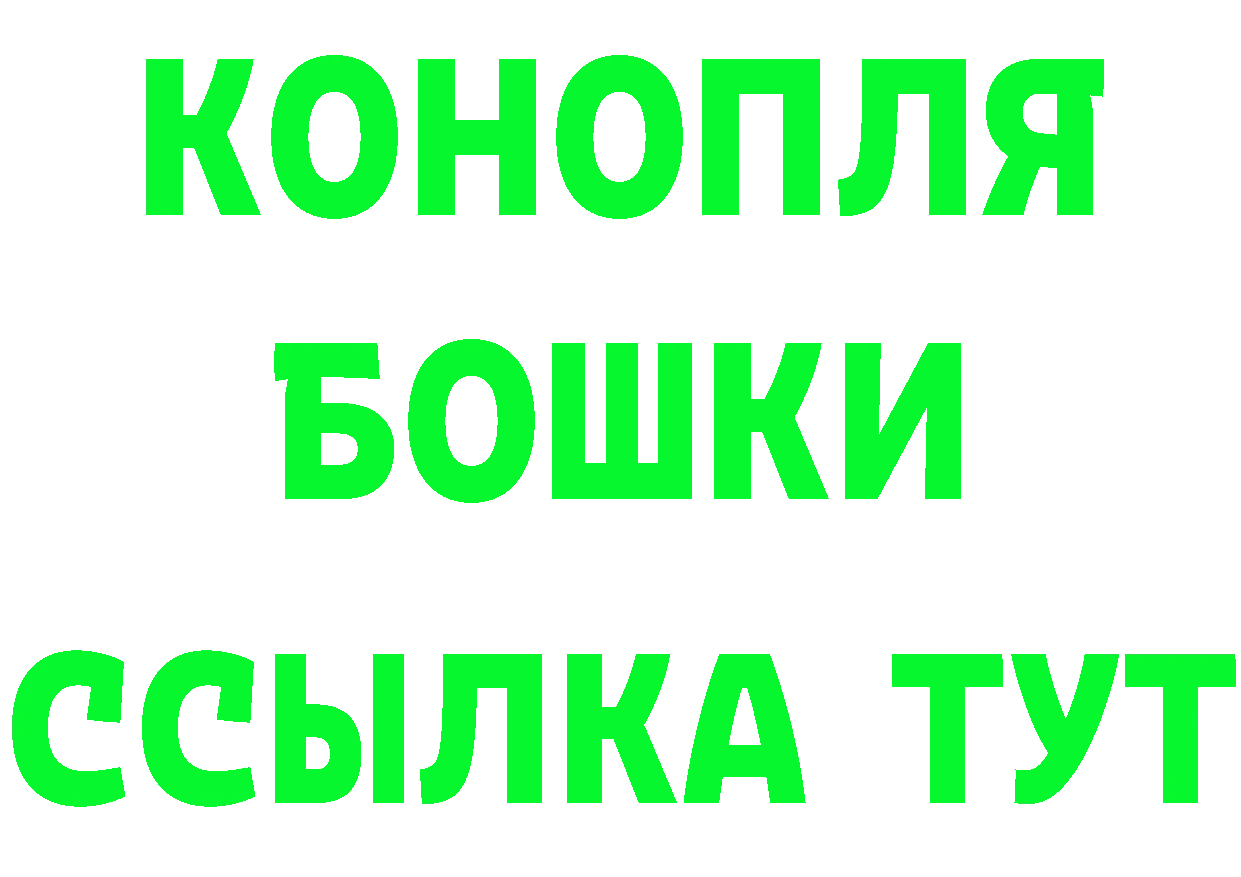 КОНОПЛЯ
БОШКИ
ССЫЛКА ТУТ